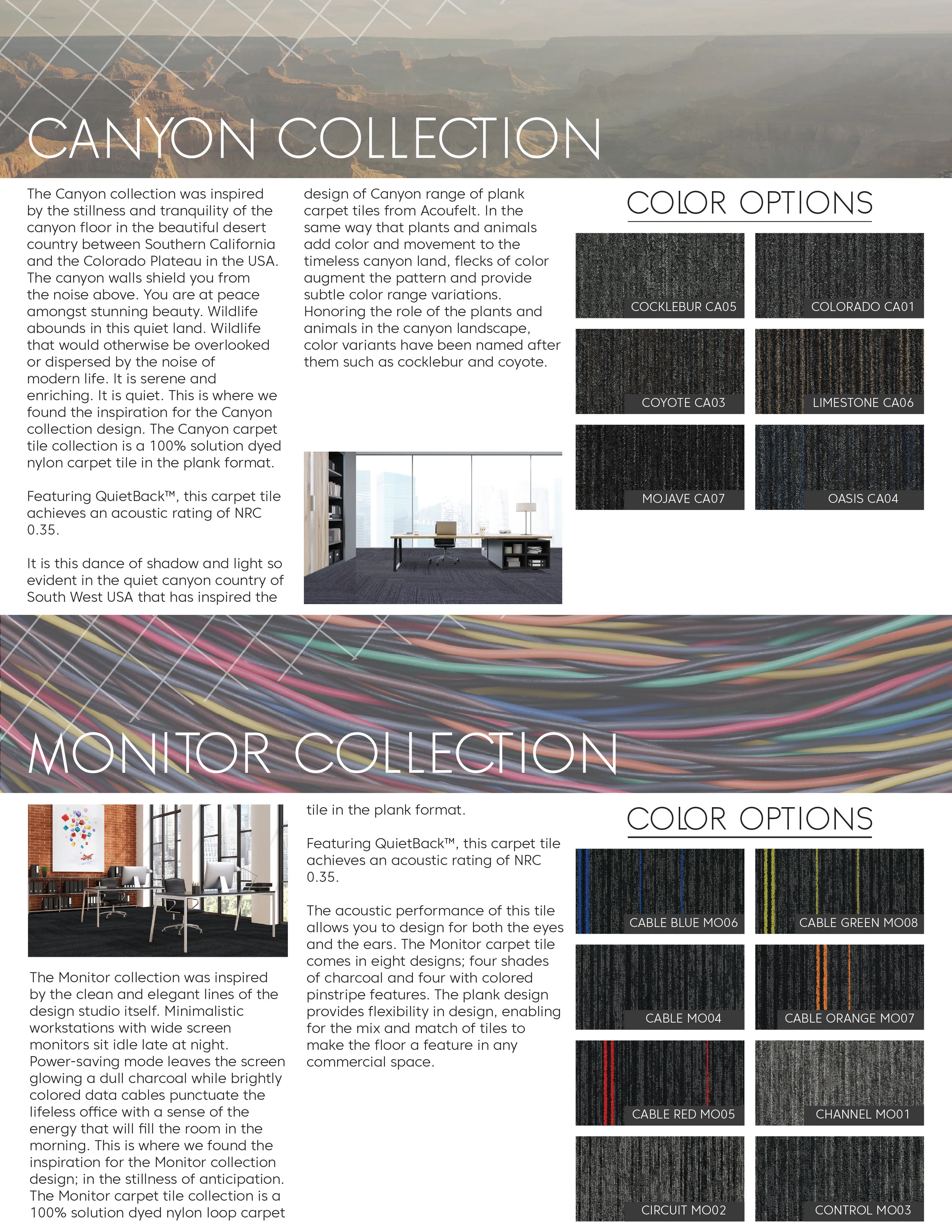 CANYON COLLECTION

The Canyon collection was inspired by the stillness and tranquility of the canyon floor in the beautiful desert country between Southern California and the Colorado Plateau in the USA. The canyon walls shield you from the noise above. You are at peace amongst stunning beauty. Wildlife abounds in this quiet land. Wildlife that would otherwise be overlooked or dispersed by the noise of modern life. It is serene and enriching. It is quiet. This is where we found the inspiration for the Canyon collection design. The Canyon carpet tile collection is a 100% solution dyed nylon carpet tile in the plank format.

Featuring QuietBack™, this carpet tile achieves an acoustic rating of NRC 0.35.

It is this dance of shadow and light so evident in the quiet canyon country of South West USA that has inspired the design of Canyon range of plank carpet tiles from Acoufelt. In the same way that plants and animals add color and movement to the timeless canyon land, flecks of color augment the pattern and provide subtle color range variations. Honoring the role of the plants and animals in the canyon landscape, color variants have been named after them such as cocklebur and coyote.

COLOR OPTIONS

COCKLEBUR CA05
COLORADO CA01
COYOTE CA03
LIMESTONE CA06
MOJAVE CA07
OASIS CA04

MONITOR COLLECTION

The Monitor collection was inspired by the clean and elegant lines of the design studio itself. Minimalistic workstations with wide screen monitors sit idle late at night. Power-saving mode leaves the screen glowing a dull charcoal while brightly colored data cables punctuate the lifeless office with a sense of the energy that will fill the room in the morning. This is where we found the inspiration for the Monitor collection design; in the stillness of anticipation. The Monitor carpet tile collection is a 100% solution dyed nylon loop carpet tile in the plank format.

Featuring QuietBack™, this carpet tile achieves an acoustic rating of NRC 0.35.

The acoustic performance of this tile allows you to design for both the eyes and the ears. The Monitor carpet tile comes in eight designs; four shades of charcoal and four with colored pinstripe features. The plank design provides flexibility in design, enabling for the mix and match of tiles to make the floor a feature in any commercial space.

COLOR OPTIONS

CABLE BLUE MO06
CABLE GREEN MO08
CABLE MO04
CABLE ORANGE MO07
CABLE RED MO05
CHANNEL MO01
CIRCUIT MO02
CONTROL MO03